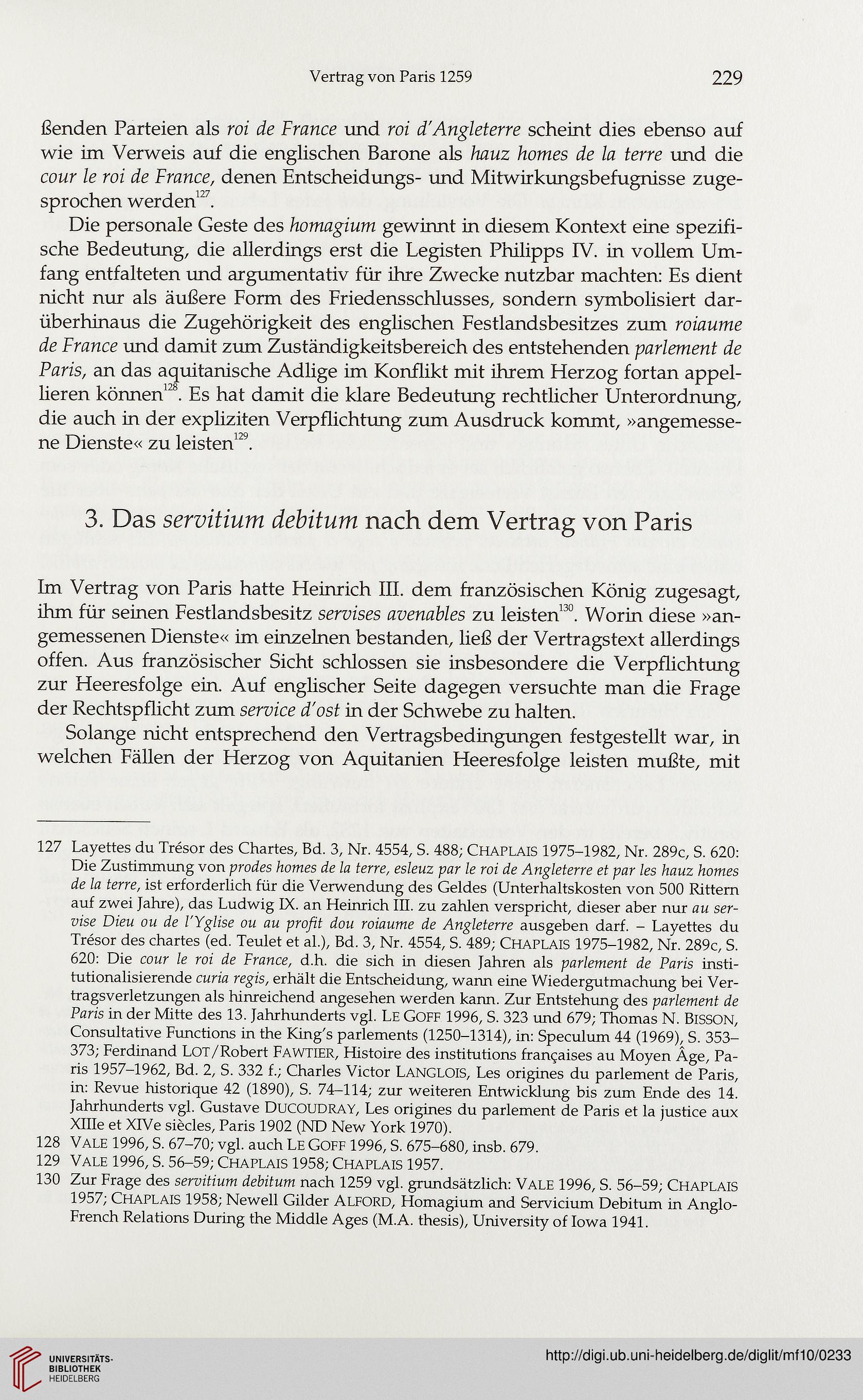 Vertrag von Paris 1259 229

ßenden Parteien als roi de France und roi d'Angleterre scheint dies ebenso auf wie im Verweis auf die englischen Barone als hauz homes de la terre und die cour le roi de France, denen Entscheidungs- und Mitwirkungsbefugnisse zugesprochen werden$^{127}$.

Die personale Geste des homagium gewinnt in diesem Kontext eine spezifische Bedeutung, die allerdings erst die Legisten Philipps IV. in vollem Umfang entfalteten und argumentativ für ihre Zwecke nutzbar machten: Es dient nicht nur als äußere Form des Friedensschlusses, sondern symbolisiert darüberhinaus die Zugehörigkeit des englischen Festlandsbesitzes zum roiaume de France und damit zum Zuständigkeitsbereich des entstehenden parlement de Paris, an das aquitanische Adlige im Konflikt mit ihrem Herzog fortan appellieren können$^{128}$. Es hat damit die klare Bedeutung rechtlicher Unterordnung, die auch in der expliziten Verpflichtung zum Ausdruck kommt, »angemessene Dienste« zu leisten$^{129}$.

3. Das servitium debitum nach dem Vertrag von Paris

Im Vertrag von Paris hatte Heinrich III. dem französischen König zugesagt, ihm für seinen Festlandsbesitz servises avenables zu leisten$^{130}$. Worin diese »angemessenen Dienste« im einzelnen bestanden, ließ der Vertragstext allerdings offen. Aus französischer Sicht schlossen sie insbesondere die Verpflichtung zur Heeresfolge ein. Auf englischer Seite dagegen versuchte man die Frage der Rechtspflicht zum service d'ost in der Schwebe zu halten.

Solange nicht entsprechend den Vertragsbedingungen festgestellt war, in welchen Fällen der Herzog von Aquitanien Heeresfolge leisten mußte, mit

127 Layettes du Trésor des Chartes, Bd. 3, Nr. 4554, S. 488; CHAPLAIS 1975–1982, Nr. 289c, S. 620: Die Zustimmung von prodes homes de la terre, esleuz par le roi de Angleterre et par les hauz homes de la terre, ist erforderlich für die Verwendung des Geldes (Unterhaltskosten von 500 Rittern auf zwei Jahre), das Ludwig IX. an Heinrich III. zu zahlen verspricht, dieser aber nur au servise Dieu ou de l'Yglise ou au profit dou roiaume de Angleterre ausgeben darf. – Layettes du Trésor des chartes (ed. Teulet et al.), Bd. 3, Nr. 4554, S. 489; CHAPLAIS 1975–1982, Nr. 289c, S. 620: Die cour le roi de France, d.h. die sich in diesen Jahren als parlement de Paris institutionalisierende curia regis, erhält die Entscheidung, wann eine Wiedergutmachung bei Vertragsverletzungen als hinreichend angesehen werden kann. Zur Entstehung des parlement de Paris in der Mitte des 13. Jahrhunderts vgl. LE GOFF 1996, S. 323 und 679; Thomas N. BISSON, Consultative Functions in the King's parlements (1250–1314), in: Speculum 44 (1969), S. 353–373; Ferdinand LOT/Robert FAWTIER, Histoire des institutions françaises au Moyen Âge, Paris 1957–1962, Bd. 2, S. 332 f.; Charles Victor LANGLOIS, Les origines du parlement de Paris, in: Revue historique 42 (1890), S. 74–114; zur weiteren Entwicklung bis zum Ende des 14. Jahrhunderts vgl. Gustave DUCOUDRAY, Les origines du parlement de Paris et la justice aux XIIIe et XIVe siècles, Paris 1902 (ND New York 1970).
128 VALE 1996, S. 67–70; vgl. auch LE GOFF 1996, S. 675–680, insb. 679.
129 VALE 1996, S. 56–59; CHAPLAIS 1958; CHAPLAIS 1957.
130 Zur Frage des servitium debitum nach 1259 vgl. grundsätzlich: VALE 1996, S. 56–59; CHAPLAIS 1957; CHAPLAIS 1958; Newell Gilder ALFORD, Homagium and Servicium Debitum in Anglo-French Relations During the Middle Ages (M.A. thesis), University of Iowa 1941.

UNIVERSITÄTS-BIBLIOTHEK HEIDELBERG
http://digi.ub.uni-heidelberg.de/diglit/mf10/0233